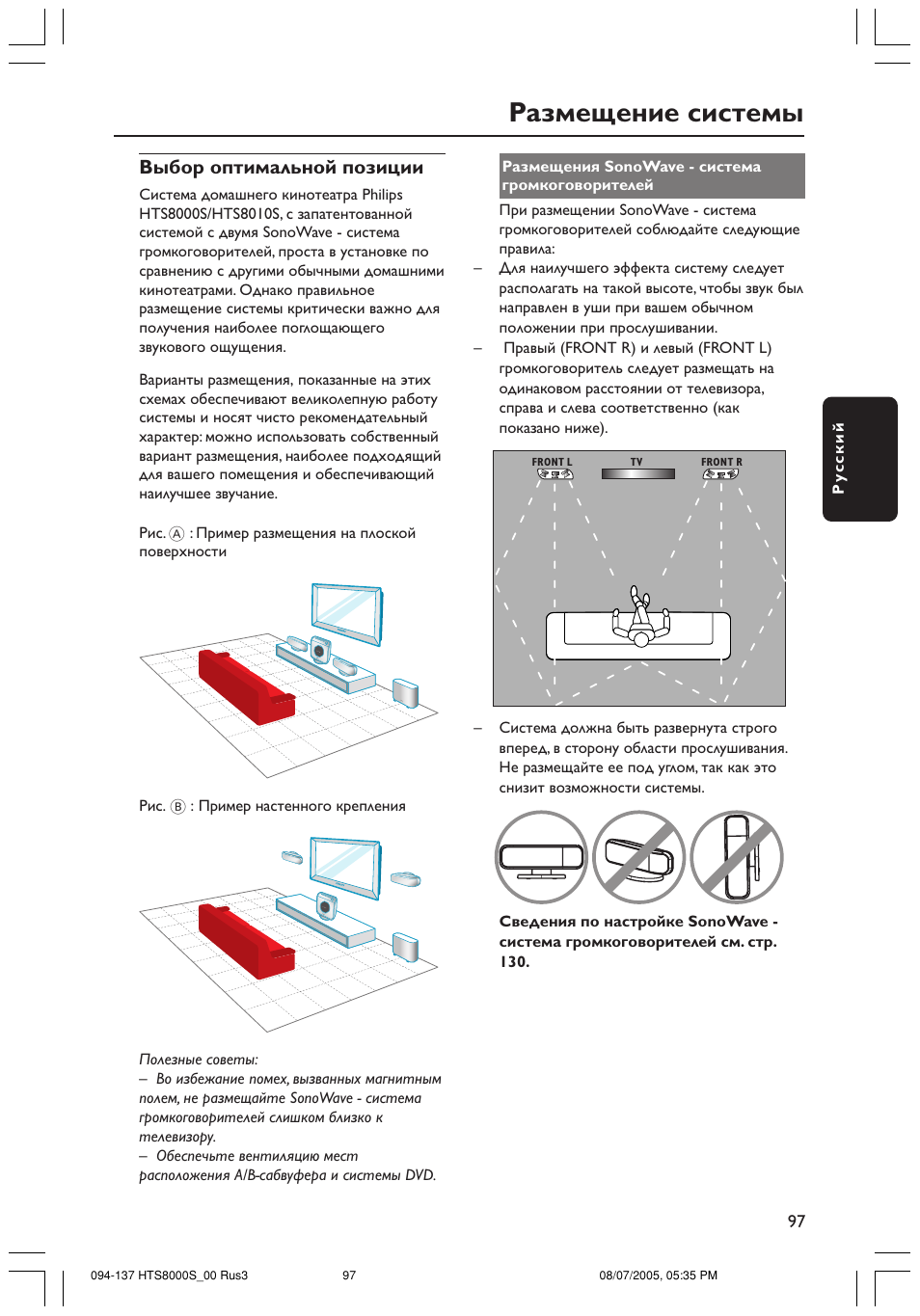 Размещение системы

Выбор оптимальной позиции

Система домашнего кинотеатра Philips HTS8000S/HTS8010S, с запатентованной системой с двумя SonoWave - система громкоговорителей, проста в установке по сравнению с другими обычными домашними кинотеатрами. Однако правильное размещение системы критически важно для получения наиболее поглощающего звукового ощущения.

Варианты размещения, показанные на этих схемах обеспечивают великолепную работу системы и носят чисто рекомендательный характер: можно использовать собственный вариант размещения, наиболее подходящий для вашего помещения и обеспечивающий наилучшее звучание.

Рис. Ⓐ : Пример размещения на плоской поверхности

Рис. Ⓑ : Пример настенного крепления

Полезные советы:
– Во избежание помех, вызванных магнитным полем, не размещайте SonoWave - система громкоговорителей слишком близко к телевизору.
– Обеспечьте вентиляцию мест расположения A/B-сабвуфера и системы DVD.

Размещения SonoWave - система громкоговорителей

При размещении SonoWave - система громкоговорителей соблюдайте следующие правила:
– Для наилучшего эффекта систему следует располагать на такой высоте, чтобы звук был направлен в уши при вашем обычном положении при прослушивании.
– Правый (FRONT R) и левый (FRONT L) громкоговоритель следует размещать на одинаковом расстоянии от телевизора, справа и слева соответственно (как показано ниже).

FRONT L TV FRONT R

– Система должна быть развернута строго вперед, в сторону области прослушивания. Не размещайте ее под углом, так как это снизит возможности системы.

Сведения по настройке SonoWave - система громкоговорителей см. стр. 130.

Русский

97

094-137 HTS8000S_00 Rus3 97 08/07/2005, 05:35 PM